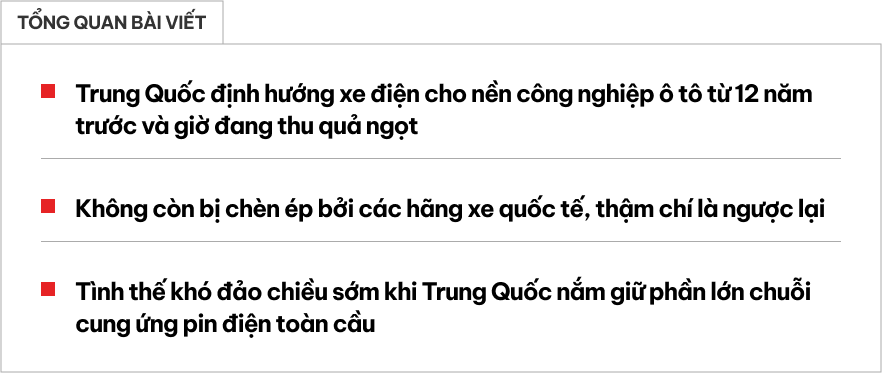 TỔNG QUAN BÀI VIẾT

Trung Quốc định hướng xe điện cho nền công nghiệp ô tô từ 12 năm trước và giờ đang thu quả ngọt

Không còn bị chèn ép bởi các hãng xe quốc tế, thậm chí là ngược lại

Tình thế khó đảo chiều sớm khi Trung Quốc nắm giữ phần lớn chuỗi cung ứng pin điện toàn cầu